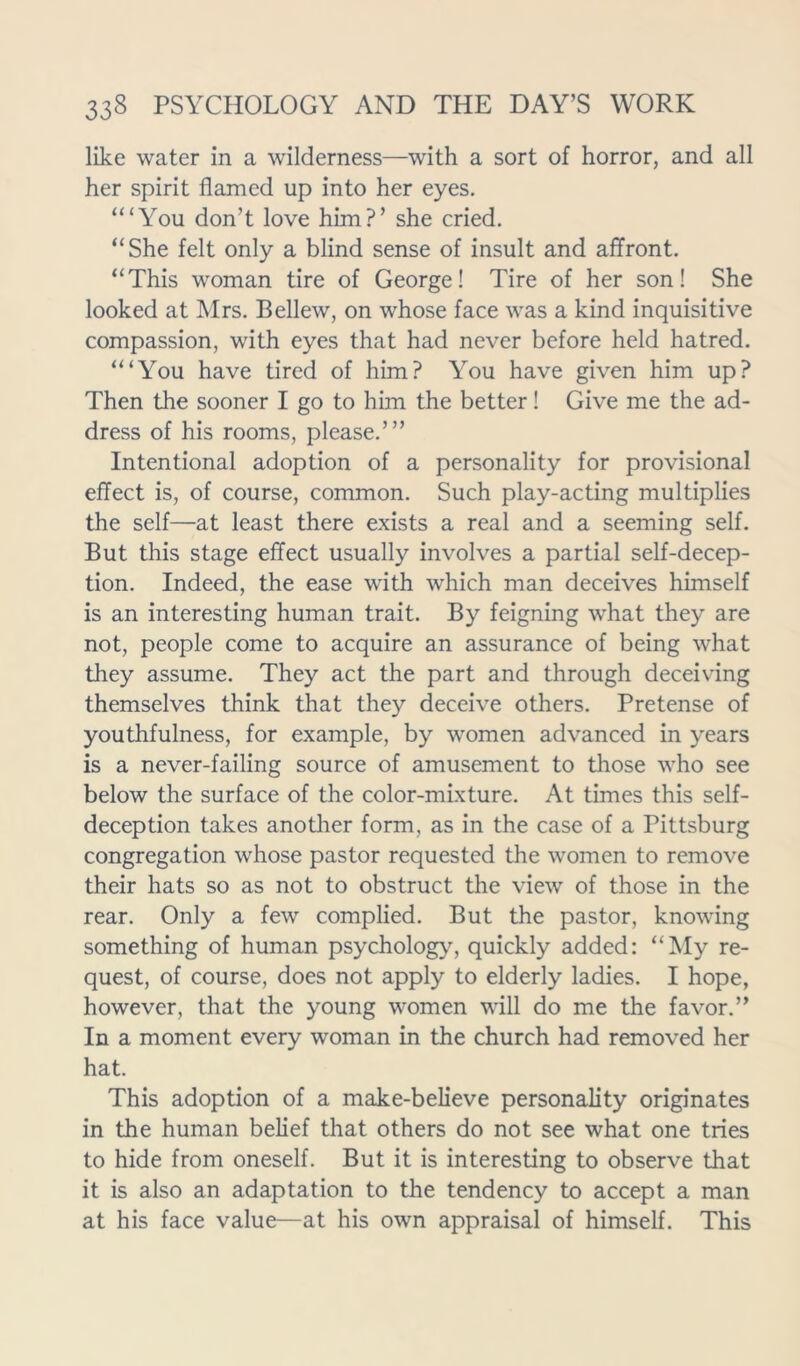 338 PSYCHOLOGY AND THE DAY'S WORK

like water in a wilderness—with a sort of horror, and all her spirit flamed up into her eyes.

"'You don't love him?' she cried.

"She felt only a blind sense of insult and affront.

"This woman tire of George! Tire of her son! She looked at Mrs. Bellew, on whose face was a kind inquisitive compassion, with eyes that had never before held hatred.

"'You have tired of him? You have given him up? Then the sooner I go to him the better! Give me the address of his rooms, please.'"

Intentional adoption of a personality for provisional effect is, of course, common. Such play-acting multiplies the self—at least there exists a real and a seeming self. But this stage effect usually involves a partial self-deception. Indeed, the ease with which man deceives himself is an interesting human trait. By feigning what they are not, people come to acquire an assurance of being what they assume. They act the part and through deceiving themselves think that they deceive others. Pretense of youthfulness, for example, by women advanced in years is a never-failing source of amusement to those who see below the surface of the color-mixture. At times this self-deception takes another form, as in the case of a Pittsburg congregation whose pastor requested the women to remove their hats so as not to obstruct the view of those in the rear. Only a few complied. But the pastor, knowing something of human psychology, quickly added: "My request, of course, does not apply to elderly ladies. I hope, however, that the young women will do me the favor." In a moment every woman in the church had removed her hat.

This adoption of a make-believe personality originates in the human belief that others do not see what one tries to hide from oneself. But it is interesting to observe that it is also an adaptation to the tendency to accept a man at his face value—at his own appraisal of himself. This